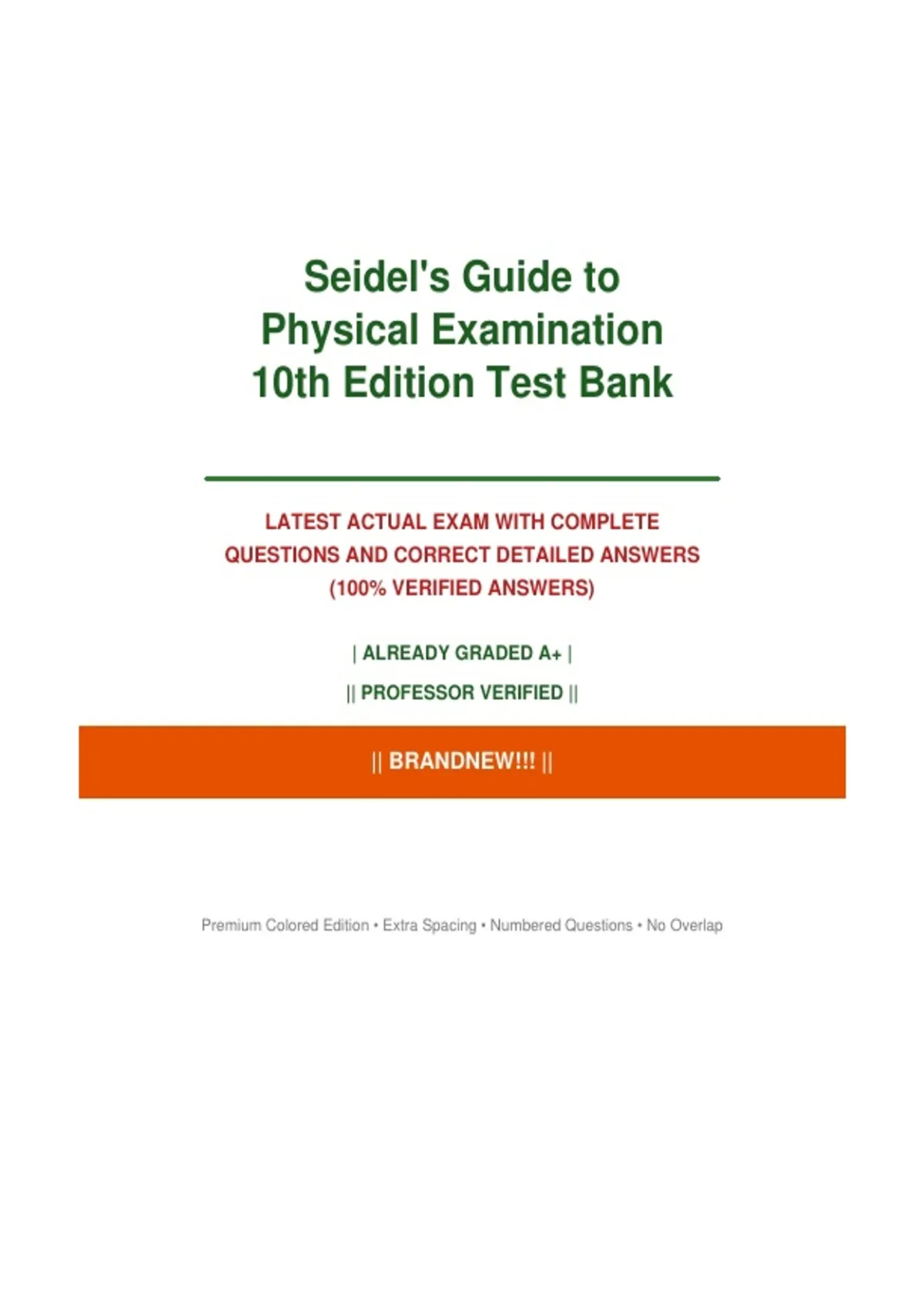 Seidel's Guide to Physical Examination 10th Edition Test Bank

LATEST ACTUAL EXAM WITH COMPLETE QUESTIONS AND CORRECT DETAILED ANSWERS (100% VERIFIED ANSWERS)

| ALREADY GRADED A+ |

|| PROFESSOR VERIFIED ||

|| BRANDNEW!!! ||

Premium Colored Edition • Extra Spacing • Numbered Questions • No Overlap